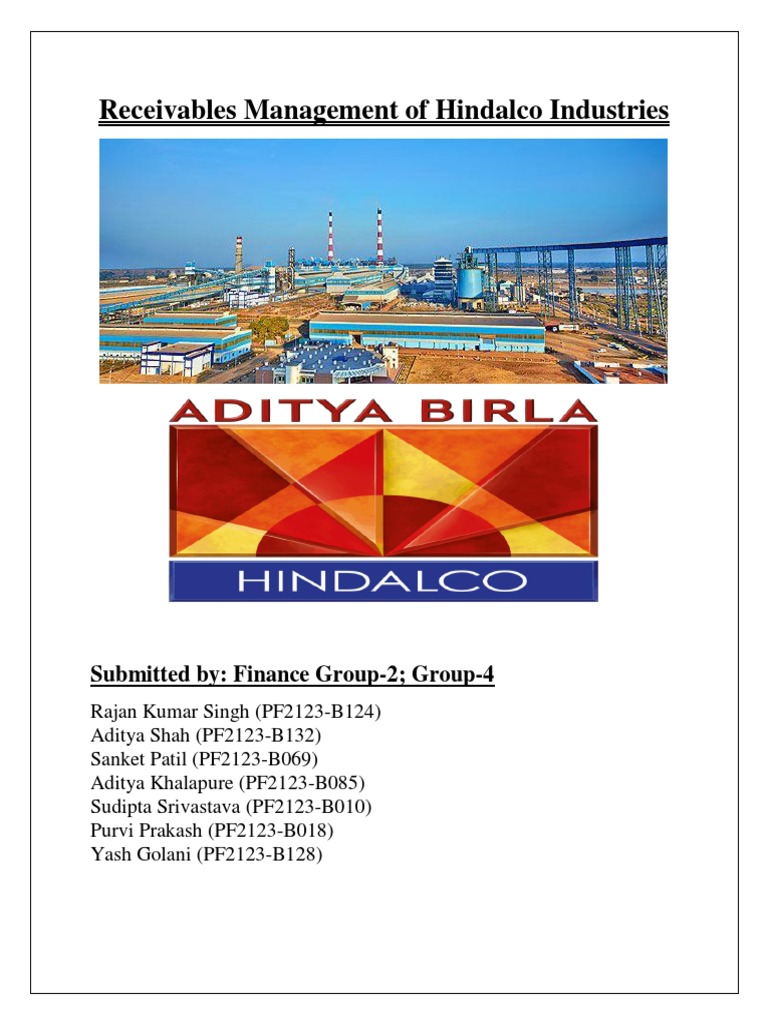 Receivables Management of Hindalco Industries

ADITYA BIRLA

HINDALCO

Submitted by: Finance Group-2; Group-4

Rajan Kumar Singh (PF2123-B124)
Aditya Shah (PF2123-B132)
Sanket Patil (PF2123-B069)
Aditya Khalapure (PF2123-B085)
Sudipta Srivastava (PF2123-B010)
Purvi Prakash (PF2123-B018)
Yash Golani (PF2123-B128)